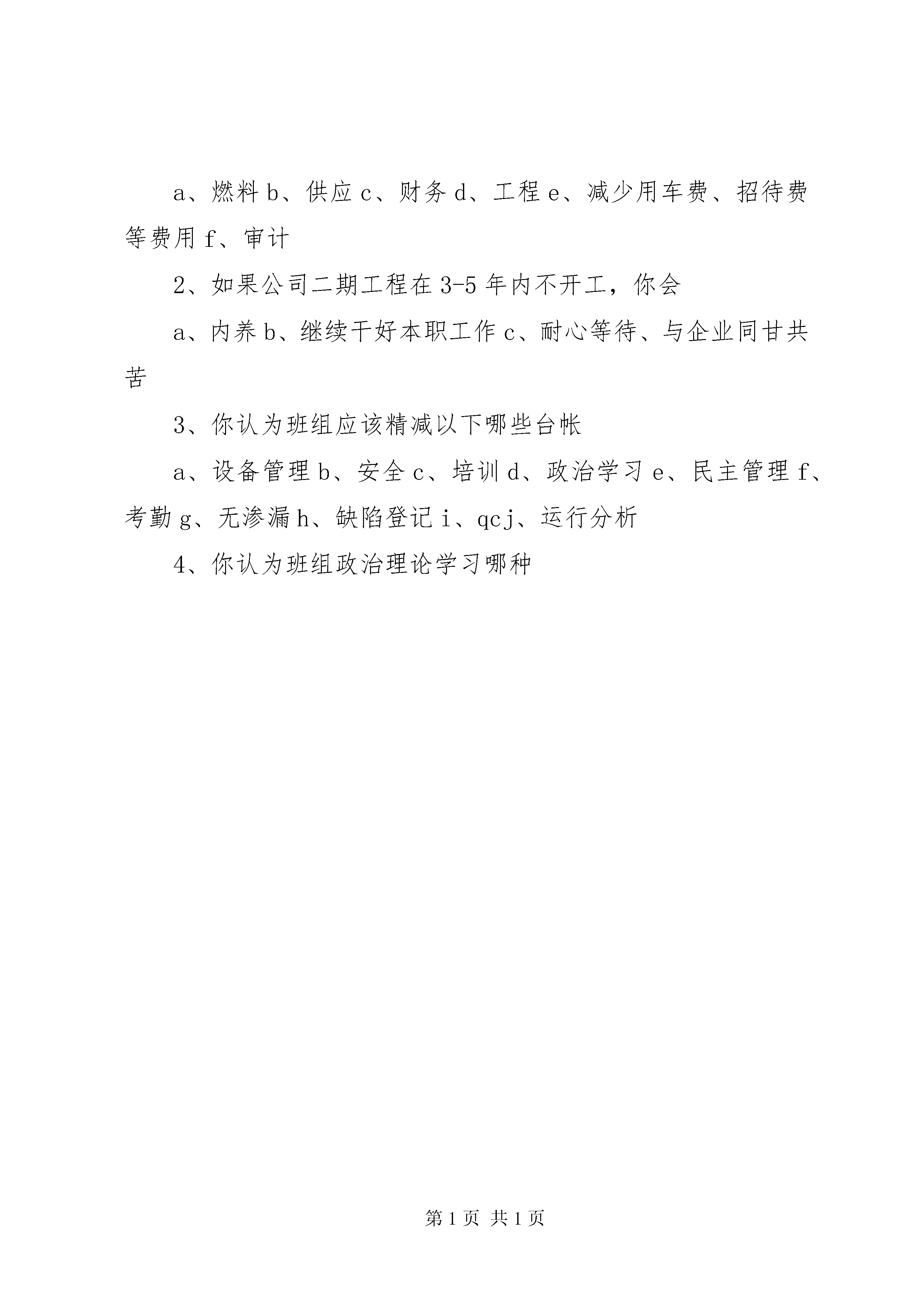 a、燃料 b、供应 c、财务 d、工程 e、减少用车费、招待费等费用 f、审计

2、如果公司二期工程在 3-5 年内不开工，你会

a、内养 b、继续干好本职工作 c、耐心等待、与企业同甘共苦

3、你认为班组应该精减以下哪些台帐

a、设备管理 b、安全 c、培训 d、政治学习 e、民主管理 f、考勤 g、无渗漏 h、缺陷登记 i、qcj、运行分析

4、你认为班组政治理论学习哪种

第 1 页 共 1 页